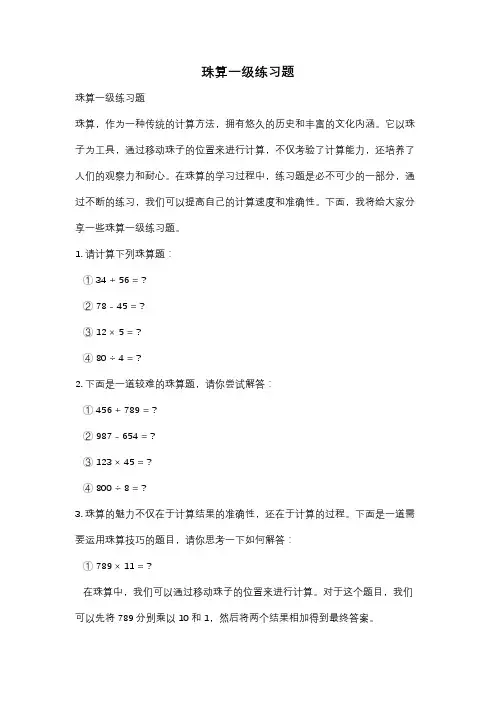 珠算一级练习题

珠算一级练习题

珠算，作为一种传统的计算方法，拥有悠久的历史和丰富的文化内涵。它以珠子为工具，通过移动珠子的位置来进行计算，不仅考验了计算能力，还培养了人们的观察力和耐心。在珠算的学习过程中，练习题是必不可少的一部分，通过不断的练习，我们可以提高自己的计算速度和准确性。下面，我将给大家分享一些珠算一级练习题。

1. 请计算下列珠算题：

① $34 + 56 = ?$

② $78 - 45 = ?$

③ $12 \times 5 = ?$

④ $80 \div 4 = ?$

2. 下面是一道较难的珠算题，请你尝试解答：

① $456 + 789 = ?$

② $987 - 654 = ?$

③ $123 \times 45 = ?$

④ $800 \div 8 = ?$

3. 珠算的魅力不仅在于计算结果的准确性，还在于计算的过程。下面是一道需要运用珠算技巧的题目，请你思考一下如何解答：

① $789 \times 11 = ?$

在珠算中，我们可以通过移动珠子的位置来进行计算。对于这个题目，我们可以先将 789 分别乘以 10 和 1，然后将两个结果相加得到最终答案。